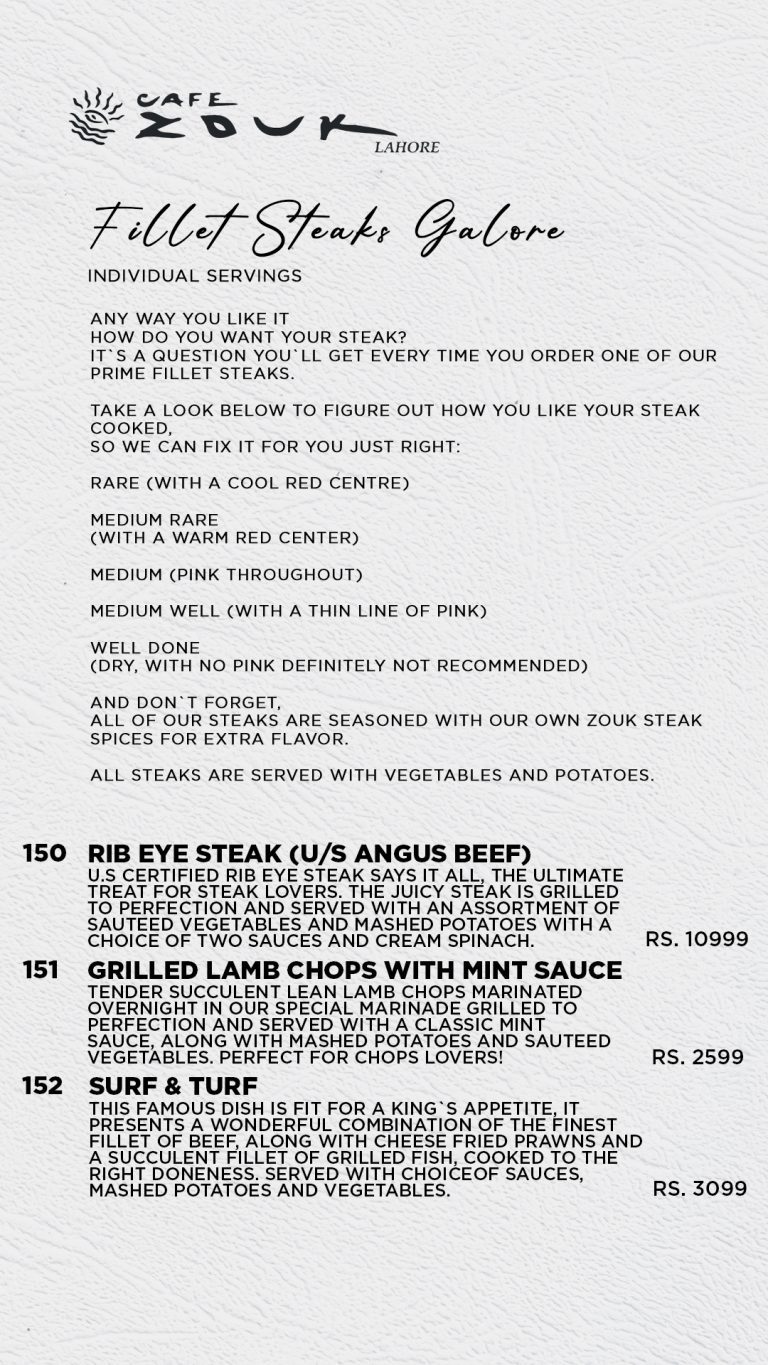 CAFE ZOUK
LAHORE

Fillet Steaks Galore

INDIVIDUAL SERVINGS

ANY WAY YOU LIKE IT
HOW DO YOU WANT YOUR STEAK?
IT`S A QUESTION YOU`LL GET EVERY TIME YOU ORDER ONE OF OUR PRIME FILLET STEAKS.

TAKE A LOOK BELOW TO FIGURE OUT HOW YOU LIKE YOUR STEAK COOKED,
SO WE CAN FIX IT FOR YOU JUST RIGHT:

RARE (WITH A COOL RED CENTRE)

MEDIUM RARE
(WITH A WARM RED CENTER)

MEDIUM (PINK THROUGHOUT)

MEDIUM WELL (WITH A THIN LINE OF PINK)

WELL DONE
(DRY, WITH NO PINK DEFINITELY NOT RECOMMENDED)

AND DON`T FORGET,
ALL OF OUR STEAKS ARE SEASONED WITH OUR OWN ZOUK STEAK SPICES FOR EXTRA FLAVOR.

ALL STEAKS ARE SERVED WITH VEGETABLES AND POTATOES.

150 RIB EYE STEAK (U/S ANGUS BEEF)
U.S CERTIFIED RIB EYE STEAK SAYS IT ALL, THE ULTIMATE TREAT FOR STEAK LOVERS. THE JUICY STEAK IS GRILLED TO PERFECTION AND SERVED WITH AN ASSORTMENT OF SAUTEED VEGETABLES AND MASHED POTATOES WITH A CHOICE OF TWO SAUCES AND CREAM SPINACH. RS. 10999

151 GRILLED LAMB CHOPS WITH MINT SAUCE
TENDER SUCCULENT LEAN LAMB CHOPS MARINATED OVERNIGHT IN OUR SPECIAL MARINADE GRILLED TO PERFECTION AND SERVED WITH A CLASSIC MINT SAUCE, ALONG WITH MASHED POTATOES AND SAUTEED VEGETABLES. PERFECT FOR CHOPS LOVERS! RS. 2599

152 SURF & TURF
THIS FAMOUS DISH IS FIT FOR A KING`S APPETITE, IT PRESENTS A WONDERFUL COMBINATION OF THE FINEST FILLET OF BEEF, ALONG WITH CHEESE FRIED PRAWNS AND A SUCCULENT FILLET OF GRILLED FISH, COOKED TO THE RIGHT DONENESS. SERVED WITH CHOICEOF SAUCES, MASHED POTATOES AND VEGETABLES. RS. 3099